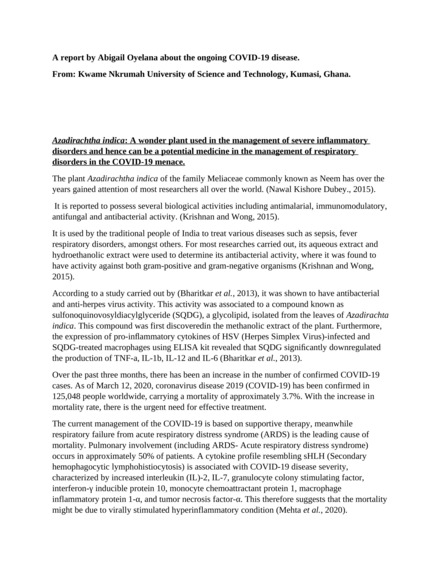 A report by Abigail Oyelana about the ongoing COVID-19 disease.

From: Kwame Nkrumah University of Science and Technology, Kumasi, Ghana.

Azadirachtha indica: A wonder plant used in the management of severe inflammatory disorders and hence can be a potential medicine in the management of respiratory disorders in the COVID-19 menace.

The plant Azadirachtha indica of the family Meliaceae commonly known as Neem has over the years gained attention of most researchers all over the world. (Nawal Kishore Dubey., 2015).

It is reported to possess several biological activities including antimalarial, immunomodulatory, antifungal and antibacterial activity. (Krishnan and Wong, 2015).

It is used by the traditional people of India to treat various diseases such as sepsis, fever respiratory disorders, amongst others. For most researches carried out, its aqueous extract and hydroethanolic extract were used to determine its antibacterial activity, where it was found to have activity against both gram-positive and gram-negative organisms (Krishnan and Wong, 2015).

According to a study carried out by (Bharitkar et al., 2013), it was shown to have antibacterial and anti-herpes virus activity. This activity was associated to a compound known as sulfonoquinovosyldiacylglyceride (SQDG), a glycolipid, isolated from the leaves of Azadirachta indica. This compound was first discoveredin the methanolic extract of the plant. Furthermore, the expression of pro-inflammatory cytokines of HSV (Herpes Simplex Virus)-infected and SQDG-treated macrophages using ELISA kit revealed that SQDG significantly downregulated the production of TNF-a, IL-1b, IL-12 and IL-6 (Bharitkar et al., 2013).

Over the past three months, there has been an increase in the number of confirmed COVID-19 cases. As of March 12, 2020, coronavirus disease 2019 (COVID-19) has been confirmed in 125,048 people worldwide, carrying a mortality of approximately 3.7%. With the increase in mortality rate, there is the urgent need for effective treatment.

The current management of the COVID-19 is based on supportive therapy, meanwhile respiratory failure from acute respiratory distress syndrome (ARDS) is the leading cause of mortality. Pulmonary involvement (including ARDS- Acute respiratory distress syndrome) occurs in approximately 50% of patients. A cytokine profile resembling sHLH (Secondary hemophagocytic lymphohistiocytosis) is associated with COVID-19 disease severity, characterized by increased interleukin (IL)-2, IL-7, granulocyte colony stimulating factor, interferon-γ inducible protein 10, monocyte chemoattractant protein 1, macrophage inflammatory protein 1-α, and tumor necrosis factor-α. This therefore suggests that the mortality might be due to virally stimulated hyperinflammatory condition (Mehta et al., 2020).